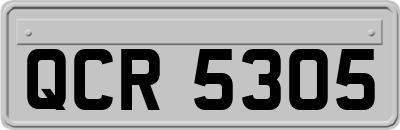 QCR 5305